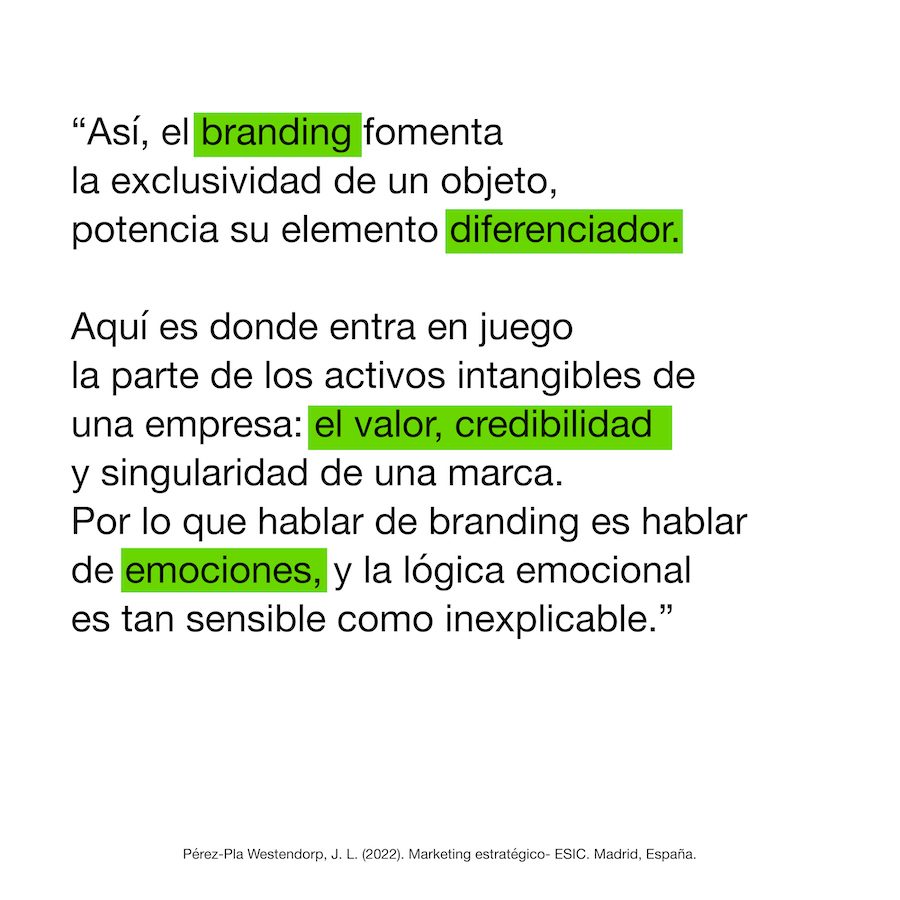 "Así, el branding fomenta la exclusividad de un objeto, potencia su elemento diferenciador.

Aquí es donde entra en juego la parte de los activos intangibles de una empresa: el valor, credibilidad y singularidad de una marca. Por lo que hablar de branding es hablar de emociones, y la lógica emocional es tan sensible como inexplicable."

Pérez-Pla Westendorp, J. L. (2022). Marketing estratégico- ESIC. Madrid, España.